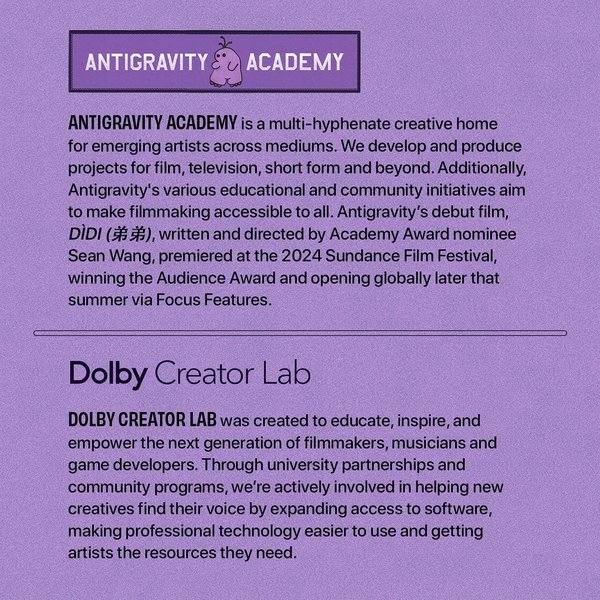 ANTIGRAVITY ACADEMY

ANTIGRAVITY ACADEMY is a multi-hyphenate creative home for emerging artists across mediums. We develop and produce projects for film, television, short form and beyond. Additionally, Antigravity's various educational and community initiatives aim to make filmmaking accessible to all. Antigravity's debut film, DÌDI (弟弟), written and directed by Academy Award nominee Sean Wang, premiered at the 2024 Sundance Film Festival, winning the Audience Award and opening globally later that summer via Focus Features.

Dolby Creator Lab

DOLBY CREATOR LAB was created to educate, inspire, and empower the next generation of filmmakers, musicians and game developers. Through university partnerships and community programs, we're actively involved in helping new creatives find their voice by expanding access to software, making professional technology easier to use and getting artists the resources they need.